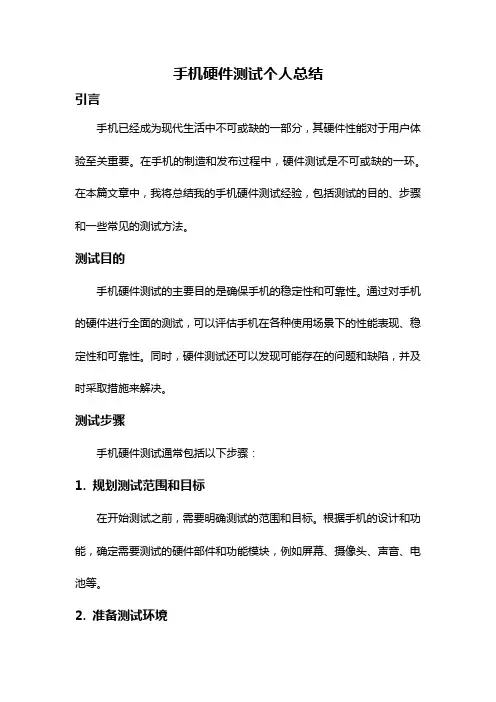 手机硬件测试个人总结

引言

手机已经成为现代生活中不可或缺的一部分，其硬件性能对于用户体验至关重要。在手机的制造和发布过程中，硬件测试是不可或缺的一环。在本篇文章中，我将总结我的手机硬件测试经验，包括测试的目的、步骤和一些常见的测试方法。

测试目的

手机硬件测试的主要目的是确保手机的稳定性和可靠性。通过对手机的硬件进行全面的测试，可以评估手机在各种使用场景下的性能表现、稳定性和可靠性。同时，硬件测试还可以发现可能存在的问题和缺陷，并及时采取措施来解决。

测试步骤

手机硬件测试通常包括以下步骤：

1. 规划测试范围和目标

在开始测试之前，需要明确测试的范围和目标。根据手机的设计和功能，确定需要测试的硬件部件和功能模块，例如屏幕、摄像头、声音、电池等。

2. 准备测试环境